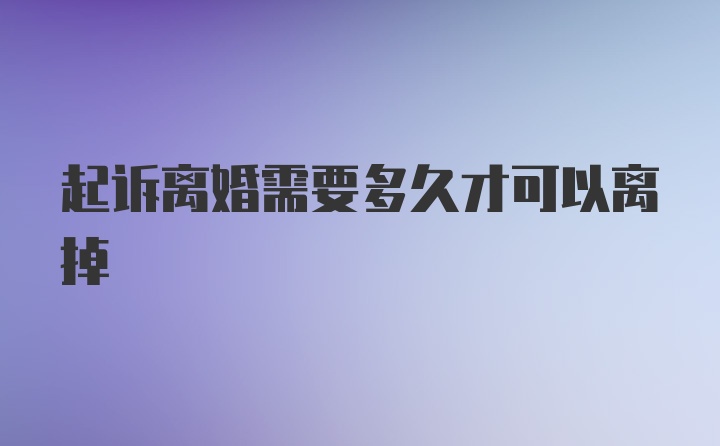 起诉离婚需要多久才可以离掉